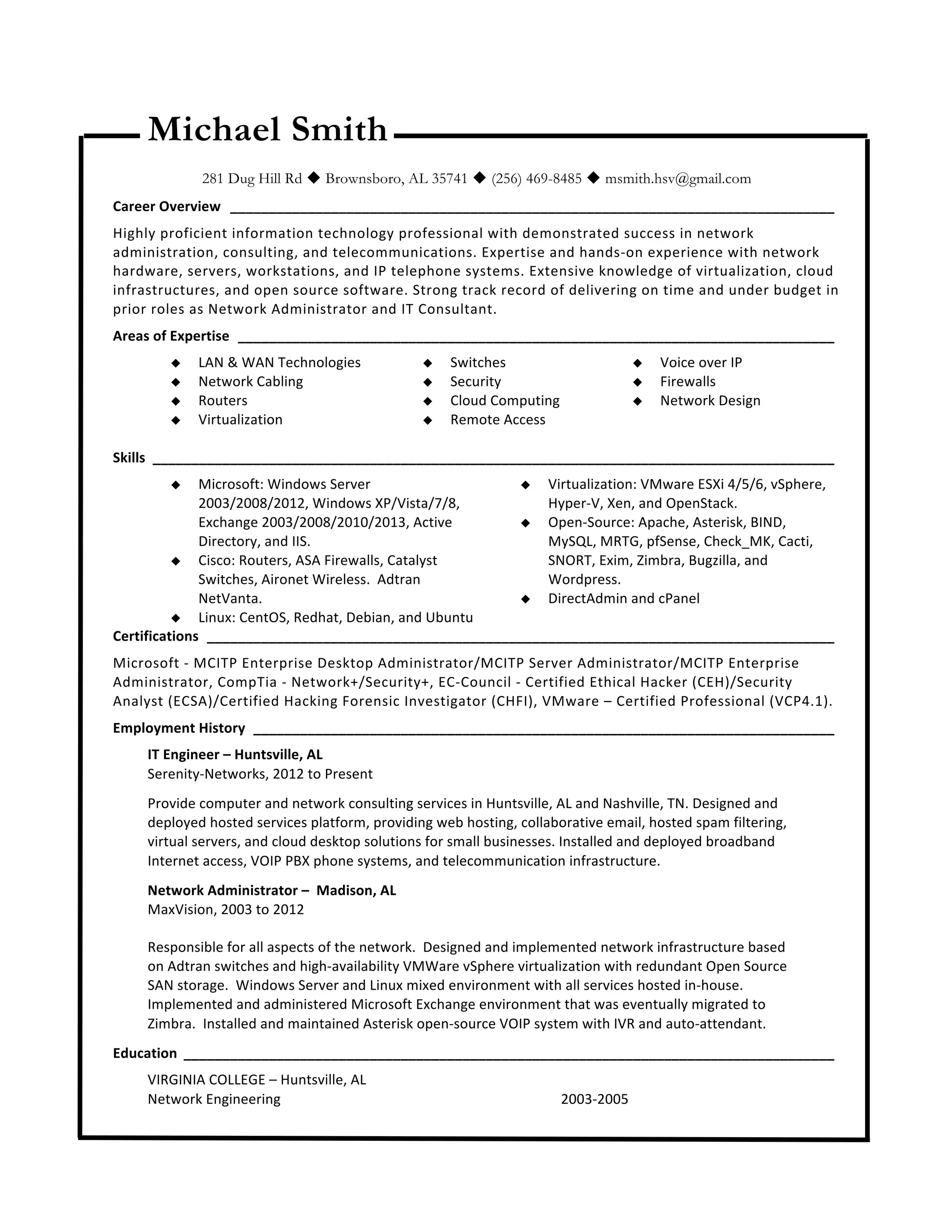 Michael Smith

281 Dug Hill Rd ◆ Brownsboro, AL 35741 ◆ (256) 469-8485 ◆ msmith.hsv@gmail.com

Career Overview

Highly proficient information technology professional with demonstrated success in network administration, consulting, and telecommunications. Expertise and hands-on experience with network hardware, servers, workstations, and IP telephone systems. Extensive knowledge of virtualization, cloud infrastructures, and open source software. Strong track record of delivering on time and under budget in prior roles as Network Administrator and IT Consultant.

Areas of Expertise

◆ LAN & WAN Technologies
◆ Network Cabling
◆ Routers
◆ Virtualization

◆ Switches
◆ Security
◆ Cloud Computing
◆ Remote Access

◆ Voice over IP
◆ Firewalls
◆ Network Design

Skills

◆ Microsoft: Windows Server 2003/2008/2012, Windows XP/Vista/7/8, Exchange 2003/2008/2010/2013, Active Directory, and IIS.
◆ Cisco: Routers, ASA Firewalls, Catalyst Switches, Aironet Wireless. Adtran NetVanta.
◆ Linux: CentOS, Redhat, Debian, and Ubuntu

◆ Virtualization: VMware ESXi 4/5/6, vSphere, Hyper-V, Xen, and OpenStack.
◆ Open-Source: Apache, Asterisk, BIND, MySQL, MRTG, pfSense, Check_MK, Cacti, SNORT, Exim, Zimbra, Bugzilla, and Wordpress.
◆ DirectAdmin and cPanel

Certifications

Microsoft - MCITP Enterprise Desktop Administrator/MCITP Server Administrator/MCITP Enterprise Administrator, CompTia - Network+/Security+, EC-Council - Certified Ethical Hacker (CEH)/Security Analyst (ECSA)/Certified Hacking Forensic Investigator (CHFI), VMware – Certified Professional (VCP4.1).

Employment History

IT Engineer – Huntsville, AL
Serenity-Networks, 2012 to Present

Provide computer and network consulting services in Huntsville, AL and Nashville, TN. Designed and deployed hosted services platform, providing web hosting, collaborative email, hosted spam filtering, virtual servers, and cloud desktop solutions for small businesses. Installed and deployed broadband Internet access, VOIP PBX phone systems, and telecommunication infrastructure.

Network Administrator – Madison, AL
MaxVision, 2003 to 2012

Responsible for all aspects of the network. Designed and implemented network infrastructure based on Adtran switches and high-availability VMWare vSphere virtualization with redundant Open Source SAN storage. Windows Server and Linux mixed environment with all services hosted in-house. Implemented and administered Microsoft Exchange environment that was eventually migrated to Zimbra. Installed and maintained Asterisk open-source VOIP system with IVR and auto-attendant.

Education

VIRGINIA COLLEGE – Huntsville, AL
Network Engineering 2003-2005